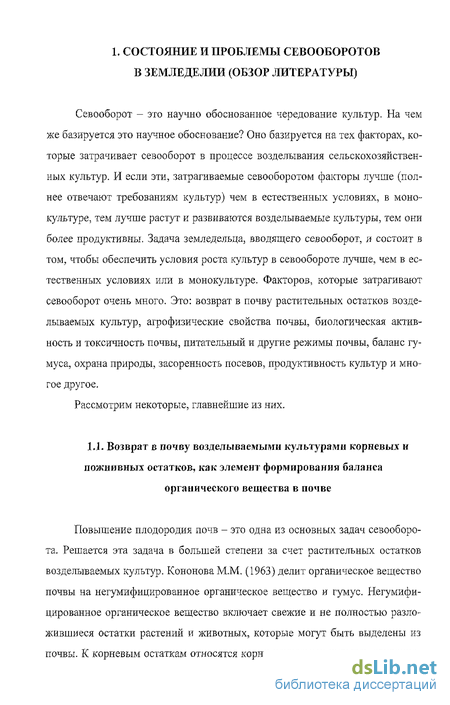 1. СОСТОЯНИЕ И ПРОБЛЕМЫ СЕВООБОРОТОВ В ЗЕМЛЕДЕЛИИ (ОБЗОР ЛИТЕРАТУРЫ)

Севооборот – это научно обоснованное чередование культур. На чем же базируется это научное обоснование? Оно базируется на тех факторах, которые затрачивает севооборот в процессе возделывания сельскохозяйственных культур. И если эти, затрагиваемые севооборотом факторы лучше (полнее отвечают требованиям культур) чем в естественных условиях, в монокультуре, тем лучше растут и развиваются возделываемые культуры, тем они более продуктивны. Задача земледельца, вводящего севооборот, и состоит в том, чтобы обеспечить условия роста культур в севообороте лучше, чем в естественных условиях или в монокультуре. Факторов, которые затрагивают севооборот очень много. Это: возврат в почву растительных остатков возделываемых культур, агрофизические свойства почвы, биологическая активность и токсичность почвы, питательный и другие режимы почвы, баланс гумуса, охрана природы, засоренность посевов, продуктивность культур и многое другое.

Рассмотрим некоторые, главнейшие из них.

1.1. Возврат в почву возделываемыми культурами корневых и пожнивных остатков, как элемент формирования баланса органического вещества в почве

Повышение плодородия почв – это одна из основных задач севооборота. Решается эта задача в большей степени за счет растительных остатков возделываемых культур. Кононова М.М. (1963) делит органическое вещество почвы на негумифицированное органическое вещество и гумус. Негумифицированное органическое вещество включает свежие и не полностью разложившиеся остатки растений и животных, которые могут быть выделены из почвы. К корневым остаткам относятся корн

dsLib.net
библиотека диссертаций